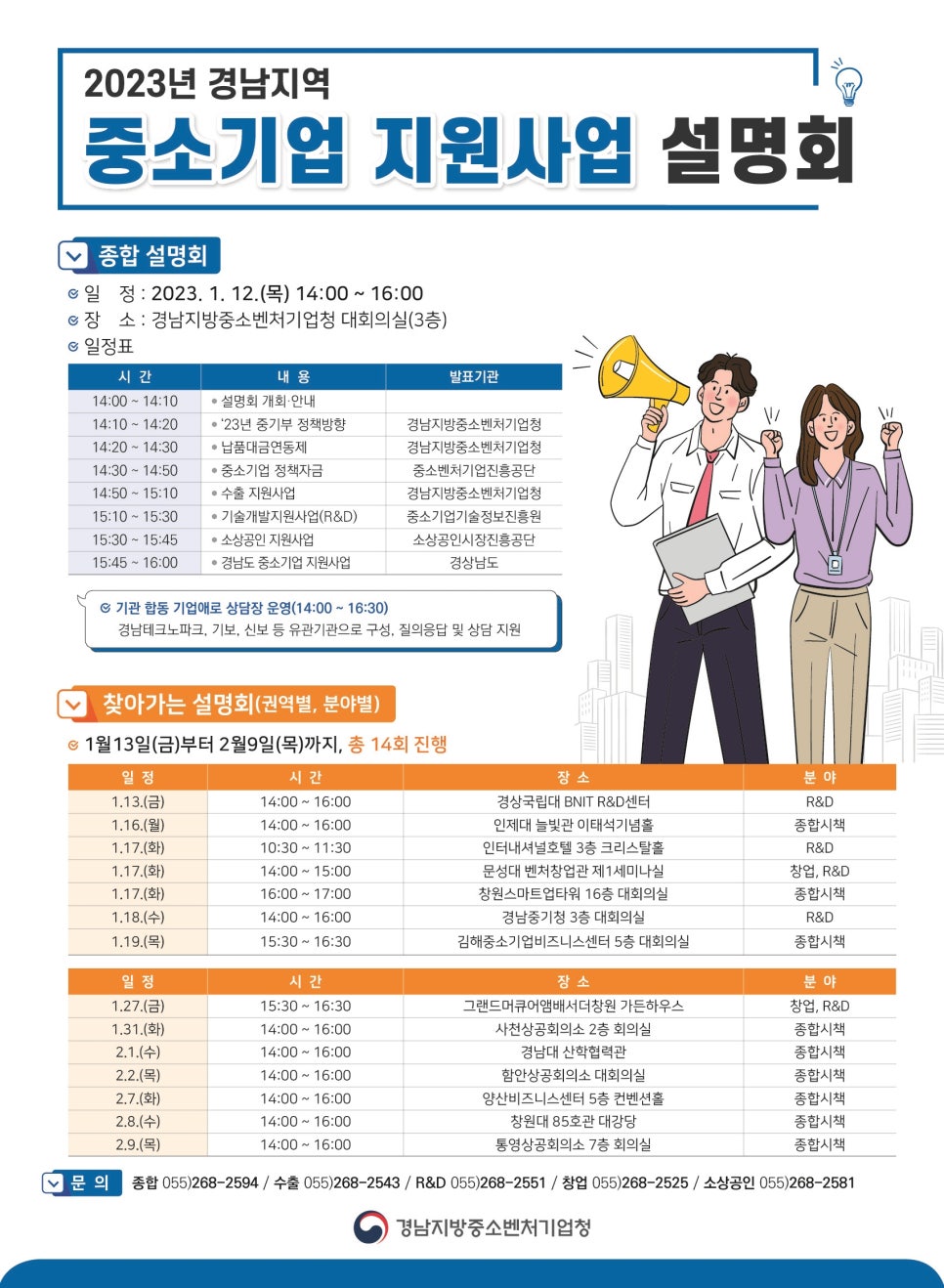 2023년 경남지역
중소기업 지원사업 설명회

종합 설명회

일 정 : 2023. 1. 12.(목) 14:00 ~ 16:00
장 소 : 경남지방중소벤처기업청 대회의실(3층)
일정표

| 시 간 | 내 용 | 발표기관 |
|---|---|---|
| 14:00 ~ 14:10 | • 설명회 개회·안내 | |
| 14:10 ~ 14:20 | • '23년 중기부 정책방향 | 경남지방중소벤처기업청 |
| 14:20 ~ 14:30 | • 납품대금연동제 | 경남지방중소벤처기업청 |
| 14:30 ~ 14:50 | • 중소기업 정책자금 | 중소벤처기업진흥공단 |
| 14:50 ~ 15:10 | • 수출 지원사업 | 경남지방중소벤처기업청 |
| 15:10 ~ 15:30 | • 기술개발지원사업(R&D) | 중소기업기술정보진흥원 |
| 15:30 ~ 15:45 | • 소상공인 지원사업 | 소상공인시장진흥공단 |
| 15:45 ~ 16:00 | • 경남도 중소기업 지원사업 | 경상남도 |

기관 합동 기업애로 상담장 운영(14:00 ~ 16:30)
경남테크노파크, 기보, 신보 등 유관기관으로 구성, 질의응답 및 상담 지원

찾아가는 설명회(권역별, 분야별)

1월13일(금)부터 2월9일(목)까지, 총 14회 진행

| 일 정 | 시 간 | 장 소 | 분 야 |
|---|---|---|---|
| 1.13.(금) | 14:00 ~ 16:00 | 경상국립대 BNIT R&D센터 | R&D |
| 1.16.(월) | 14:00 ~ 16:00 | 인제대 늘빛관 이태석기념홀 | 종합시책 |
| 1.17.(화) | 10:30 ~ 11:30 | 인터내셔널호텔 3층 크리스탈홀 | R&D |
| 1.17.(화) | 14:00 ~ 15:00 | 문성대 벤처창업관 제1세미나실 | 창업, R&D |
| 1.17.(화) | 16:00 ~ 17:00 | 창원스마트업타워 16층 대회의실 | 종합시책 |
| 1.18.(수) | 14:00 ~ 16:00 | 경남중기청 3층 대회의실 | R&D |
| 1.19.(목) | 15:30 ~ 16:30 | 김해중소기업비즈니스센터 5층 대회의실 | 종합시책 |

| 일 정 | 시 간 | 장 소 | 분 야 |
|---|---|---|---|
| 1.27.(금) | 15:30 ~ 16:30 | 그랜드머큐어앰배서더창원 가든하우스 | 창업, R&D |
| 1.31.(화) | 14:00 ~ 16:00 | 사천상공회의소 2층 회의실 | 종합시책 |
| 2.1.(수) | 14:00 ~ 16:00 | 경남대 산학협력관 | 종합시책 |
| 2.2.(목) | 14:00 ~ 16:00 | 함안상공회의소 대회의실 | 종합시책 |
| 2.7.(화) | 14:00 ~ 16:00 | 양산비즈니스센터 5층 컨벤션홀 | 종합시책 |
| 2.8.(수) | 14:00 ~ 16:00 | 창원대 85호관 대강당 | 종합시책 |
| 2.9.(목) | 14:00 ~ 16:00 | 통영상공회의소 7층 회의실 | 종합시책 |

문 의 종합 055)268-2594 / 수출 055)268-2543 / R&D 055)268-2551 / 창업 055)268-2525 / 소상공인 055)268-2581

경남지방중소벤처기업청